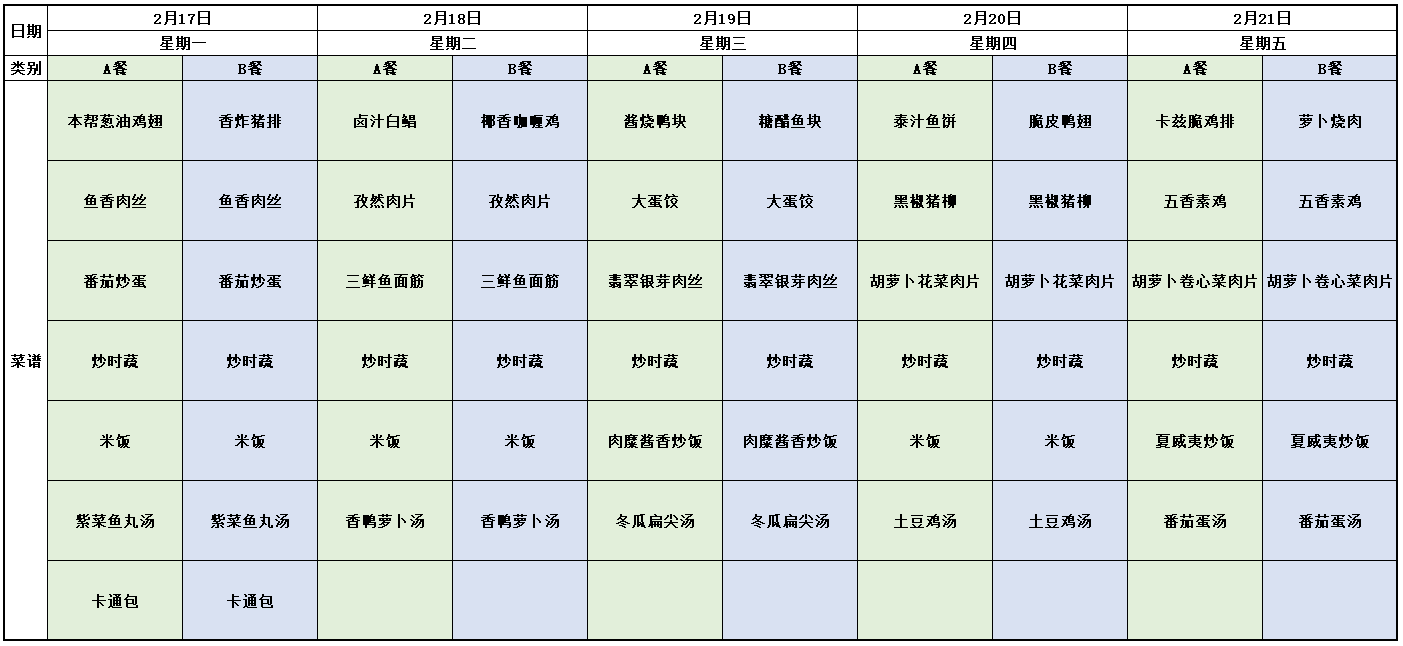 | 日期 | 2月17日 | | 2月18日 | | 2月19日 | | 2月20日 | | 2月21日 | |
|---|---|---|---|---|---|---|---|---|---|---|
| | 星期一 | | 星期二 | | 星期三 | | 星期四 | | 星期五 | |
| 类别 | A餐 | B餐 | A餐 | B餐 | A餐 | B餐 | A餐 | B餐 | A餐 | B餐 |
| 菜谱 | 本帮葱油鸡翅 | 香炸猪排 | 卤汁白鲳 | 椰香咖喱鸡 | 酱烧鸭块 | 糖醋鱼块 | 泰汁鱼饼 | 脆皮鸭翅 | 卡兹脆鸡排 | 萝卜烧肉 |
| | 鱼香肉丝 | 鱼香肉丝 | 孜然肉片 | 孜然肉片 | 大蛋饺 | 大蛋饺 | 黑椒猪柳 | 黑椒猪柳 | 五香素鸡 | 五香素鸡 |
| | 番茄炒蛋 | 番茄炒蛋 | 三鲜鱼面筋 | 三鲜鱼面筋 | 翡翠银芽肉丝 | 翡翠银芽肉丝 | 胡萝卜花菜肉片 | 胡萝卜花菜肉片 | 胡萝卜卷心菜肉片 | 胡萝卜卷心菜肉片 |
| | 炒时蔬 | 炒时蔬 | 炒时蔬 | 炒时蔬 | 炒时蔬 | 炒时蔬 | 炒时蔬 | 炒时蔬 | 炒时蔬 | 炒时蔬 |
| | 米饭 | 米饭 | 米饭 | 米饭 | 肉糜酱香炒饭 | 肉糜酱香炒饭 | 米饭 | 米饭 | 夏威夷炒饭 | 夏威夷炒饭 |
| | 紫菜鱼丸汤 | 紫菜鱼丸汤 | 香鸭萝卜汤 | 香鸭萝卜汤 | 冬瓜扁尖汤 | 冬瓜扁尖汤 | 土豆鸡汤 | 土豆鸡汤 | 番茄蛋汤 | 番茄蛋汤 |
| | 卡通包 | 卡通包 | | | | | | | | |